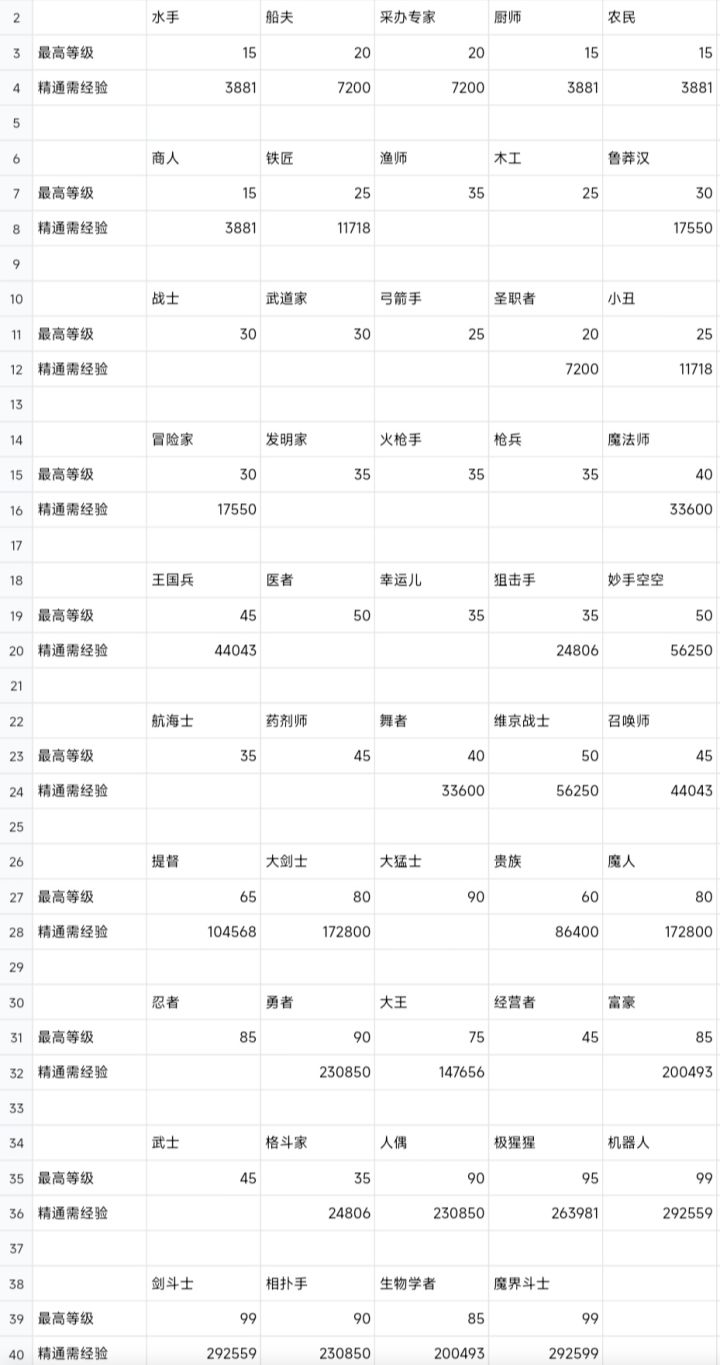 | 2 | | 水手 | 船夫 | 采办专家 | 厨师 | 农民 |
|---|---|---|---|---|---|---|
| 3 | 最高等级 | 15 | 20 | 20 | 15 | 15 |
| 4 | 精通需经验 | 3881 | 7200 | 7200 | 3881 | 3881 |
| 5 | | | | | | |
| 6 | | 商人 | 铁匠 | 渔师 | 木工 | 鲁莽汉 |
| 7 | 最高等级 | 15 | 25 | 35 | 25 | 30 |
| 8 | 精通需经验 | 3881 | 11718 | | | 17550 |
| 9 | | | | | | |
| 10 | | 战士 | 武道家 | 弓箭手 | 圣职者 | 小丑 |
| 11 | 最高等级 | 30 | 30 | 25 | 20 | 25 |
| 12 | 精通需经验 | | | | 7200 | 11718 |
| 13 | | | | | | |
| 14 | | 冒险家 | 发明家 | 火枪手 | 枪兵 | 魔法师 |
| 15 | 最高等级 | 30 | 35 | 35 | 35 | 40 |
| 16 | 精通需经验 | 17550 | | | | 33600 |
| 17 | | | | | | |
| 18 | | 王国兵 | 医者 | 幸运儿 | 狙击手 | 妙手空空 |
| 19 | 最高等级 | 45 | 50 | 35 | 35 | 50 |
| 20 | 精通需经验 | 44043 | | | 24806 | 56250 |
| 21 | | | | | | |
| 22 | | 航海士 | 药剂师 | 舞者 | 维京战士 | 召唤师 |
| 23 | 最高等级 | 35 | 45 | 40 | 50 | 45 |
| 24 | 精通需经验 | | | 33600 | 56250 | 44043 |
| 25 | | | | | | |
| 26 | | 提督 | 大剑士 | 大猛士 | 贵族 | 魔人 |
| 27 | 最高等级 | 65 | 80 | 90 | 60 | 80 |
| 28 | 精通需经验 | 104568 | 172800 | | 86400 | 172800 |
| 29 | | | | | | |
| 30 | | 忍者 | 勇者 | 大王 | 经营者 | 富豪 |
| 31 | 最高等级 | 85 | 90 | 75 | 45 | 85 |
| 32 | 精通需经验 | | 230850 | 147656 | | 200493 |
| 33 | | | | | | |
| 34 | | 武士 | 格斗家 | 人偶 | 极猩猩 | 机器人 |
| 35 | 最高等级 | 45 | 35 | 90 | 95 | 99 |
| 36 | 精通需经验 | | 24806 | 230850 | 263981 | 292559 |
| 37 | | | | | | |
| 38 | | 剑斗士 | 相扑手 | 生物学者 | 魔界斗士 | |
| 39 | 最高等级 | 99 | 90 | 85 | 99 | |
| 40 | 精通需经验 | 292559 | 230850 | 200493 | 292599 | |